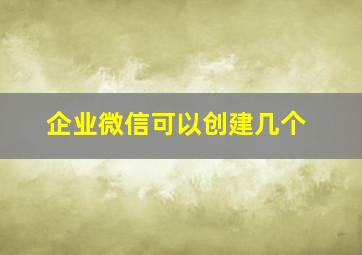 企业微信可以创建几个